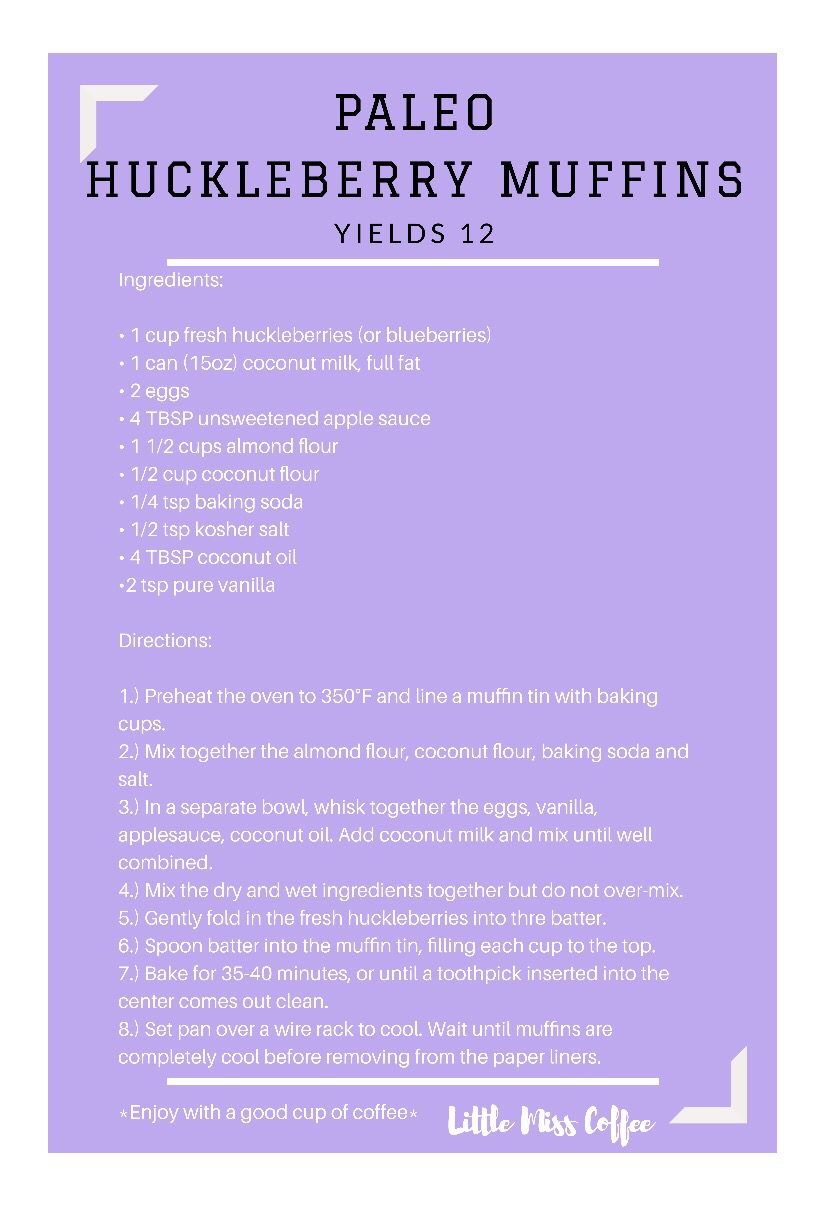 PALEO
HUCKLEBERRY MUFFINS
YIELDS 12

Ingredients:

• 1 cup fresh huckleberries (or blueberries)
• 1 can (15oz) coconut milk, full fat
• 2 eggs
• 4 TBSP unsweetened apple sauce
• 1 1/2 cups almond flour
• 1/2 cup coconut flour
• 1/4 tsp baking soda
• 1/2 tsp kosher salt
• 4 TBSP coconut oil
•2 tsp pure vanilla

Directions:

1.) Preheat the oven to 350°F and line a muffin tin with baking cups.
2.) Mix together the almond flour, coconut flour, baking soda and salt.
3.) In a separate bowl, whisk together the eggs, vanilla, applesauce, coconut oil. Add coconut milk and mix until well combined.
4.) Mix the dry and wet ingredients together but do not over-mix.
5.) Gently fold in the fresh huckleberries into thre batter.
6.) Spoon batter into the muffin tin, filling each cup to the top.
7.) Bake for 35-40 minutes, or until a toothpick inserted into the center comes out clean.
8.) Set pan over a wire rack to cool. Wait until muffins are completely cool before removing from the paper liners.

*Enjoy with a good cup of coffee*

Little Miss Coffee